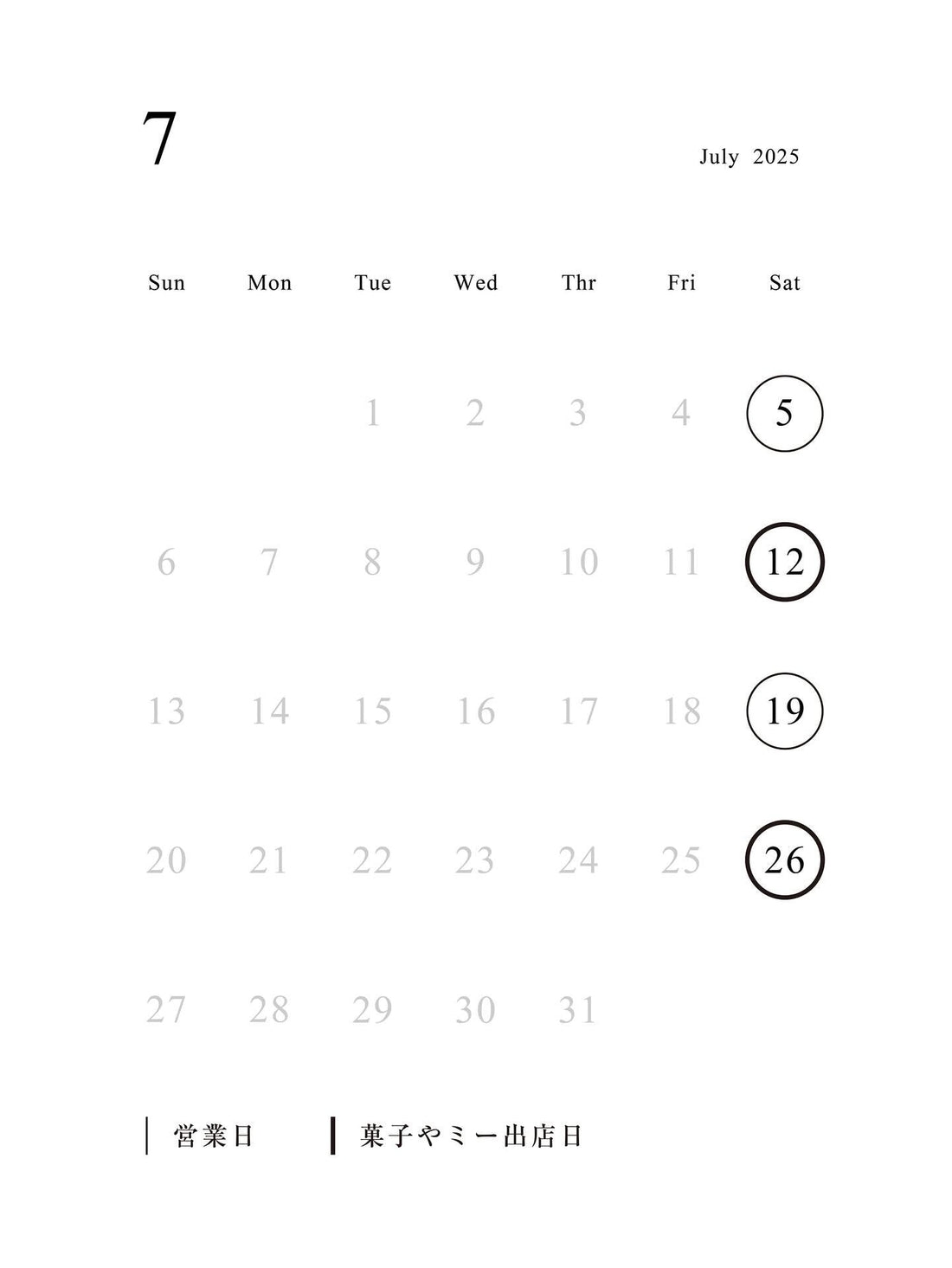 7

July 2025

| Sun | Mon | Tue | Wed | Thr | Fri | Sat |
|---|---|---|---|---|---|---|
|  |  | 1 | 2 | 3 | 4 | 5 |
| 6 | 7 | 8 | 9 | 10 | 11 | 12 |
| 13 | 14 | 15 | 16 | 17 | 18 | 19 |
| 20 | 21 | 22 | 23 | 24 | 25 | 26 |
| 27 | 28 | 29 | 30 | 31 |  |  |

営業日 菓子やミー出店日